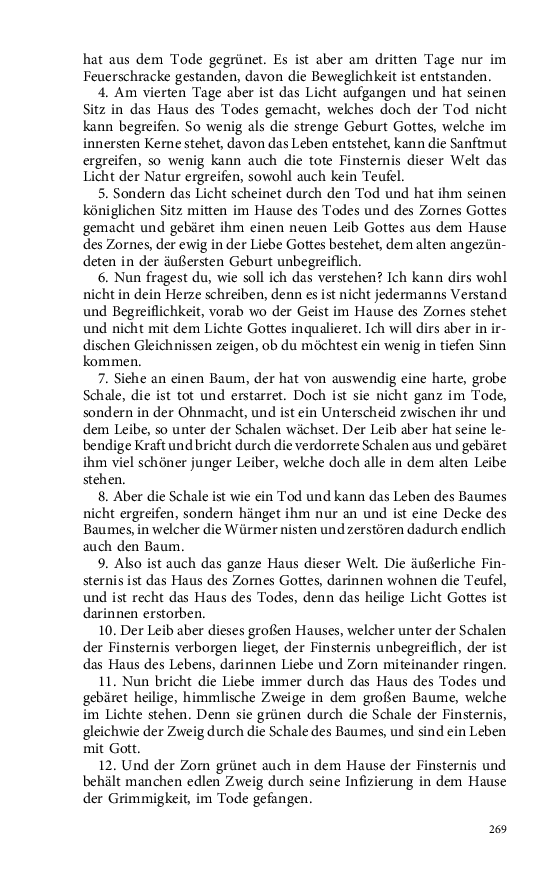 hat aus dem Tode gegrünet. Es ist aber am dritten Tage nur im Feuerschracke gestanden, davon die Beweglichkeit ist entstanden.

4. Am vierten Tage aber ist das Licht aufgangen und hat seinen Sitz in das Haus des Todes gemacht, welches doch der Tod nicht kann begreifen. So wenig als die strenge Geburt Gottes, welche im innersten Kerne stehet, davon das Leben entstehet, kann die Sanftmut ergreifen, so wenig kann auch die tote Finsternis dieser Welt das Licht der Natur ergreifen, sowohl auch kein Teufel.

5. Sondern das Licht scheinet durch den Tod und hat ihm seinen königlichen Sitz mitten im Hause des Todes und des Zornes Gottes gemacht und gebäret ihm einen neuen Leib Gottes aus dem Hause des Zornes, der ewig in der Liebe Gottes bestehet, dem alten angezündeten in der äußersten Geburt unbegreiflich.

6. Nun fragest du, wie soll ich das verstehen? Ich kann dirs wohl nicht in dein Herze schreiben, denn es ist nicht jedermanns Verstand und Begreiflichkeit, vorab wo der Geist im Hause des Zornes stehet und nicht mit dem Lichte Gottes inqualieret. Ich will dirs aber in irdischen Gleichnissen zeigen, ob du möchtest ein wenig in tiefen Sinn kommen.

7. Siehe an einen Baum, der hat von auswendig eine harte, grobe Schale, die ist tot und erstarret. Doch ist sie nicht ganz im Tode, sondern in der Ohnmacht, und ist ein Unterscheid zwischen ihr und dem Leibe, so unter der Schalen wächset. Der Leib aber hat seine lebendige Kraft und bricht durch die verdorrete Schalen aus und gebäret ihm viel schöner junger Leiber, welche doch alle in dem alten Leibe stehen.

8. Aber die Schale ist wie ein Tod und kann das Leben des Baumes nicht ergreifen, sondern hänget ihm nur an und ist eine Decke des Baumes, in welcher die Würmer nisten und zerstören dadurch endlich auch den Baum.

9. Also ist auch das ganze Haus dieser Welt. Die äußerliche Finsternis ist das Haus des Zornes Gottes, darinnen wohnen die Teufel, und ist recht das Haus des Todes, denn das heilige Licht Gottes ist darinnen erstorben.

10. Der Leib aber dieses großen Hauses, welcher unter der Schalen der Finsternis verborgen lieget, der Finsternis unbegreiflich, der ist das Haus des Lebens, darinnen Liebe und Zorn miteinander ringen.

11. Nun bricht die Liebe immer durch das Haus des Todes und gebäret heilige, himmlische Zweige in dem großen Baume, welche im Lichte stehen. Denn sie grünen durch die Schale der Finsternis, gleichwie der Zweig durch die Schale des Baumes, und sind ein Leben mit Gott.

12. Und der Zorn grünet auch in dem Hause der Finsternis und behält manchen edlen Zweig durch seine Infizierung in dem Hause der Grimmigkeit, im Tode gefangen.

269